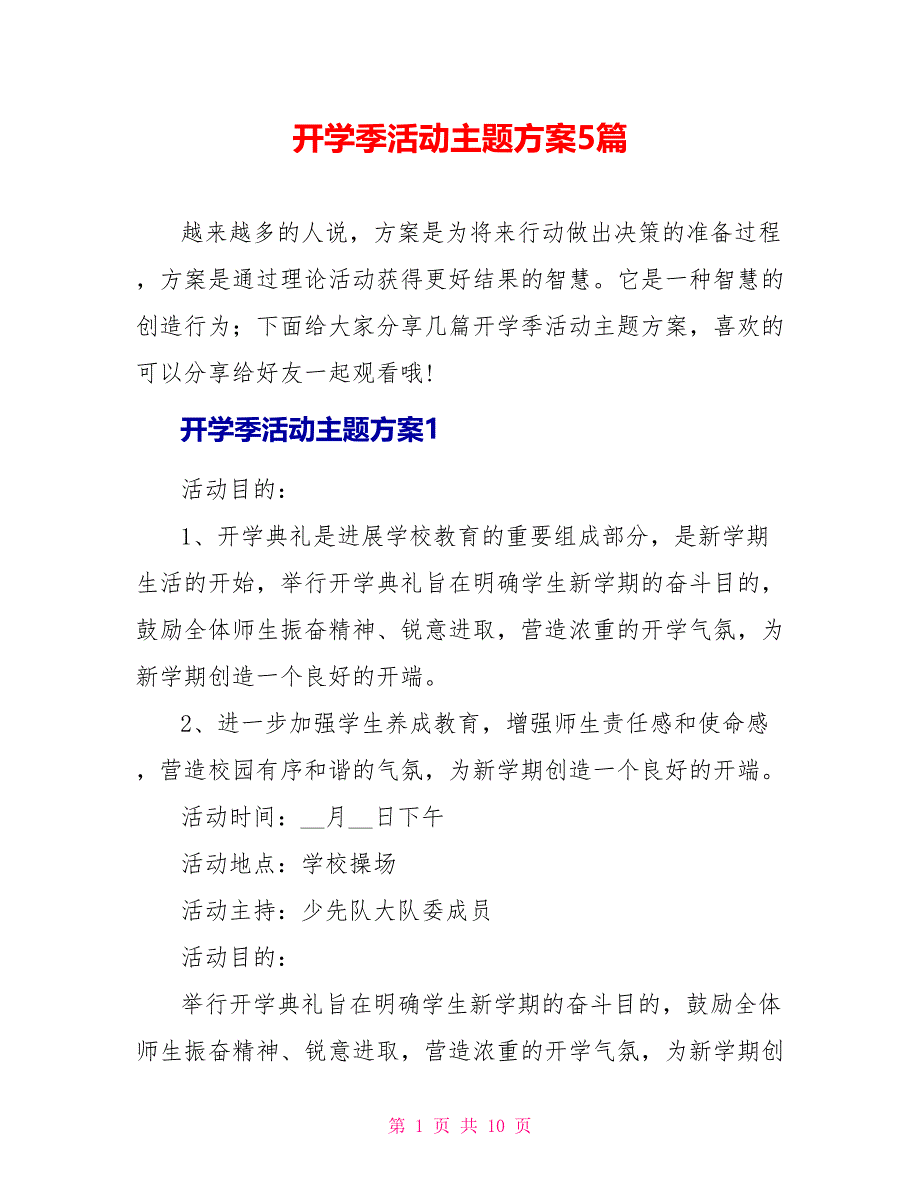 开学季活动主题方案5篇

越来越多的人说，方案是为将来行动做出决策的准备过程，方案是通过理论活动获得更好结果的智慧。它是一种智慧的创造行为；下面给大家分享几篇开学季活动主题方案，喜欢的可以分享给好友一起观看哦!

开学季活动主题方案1

活动目的：

1、开学典礼是进展学校教育的重要组成部分，是新学期生活的开始，举行开学典礼旨在明确学生新学期的奋斗目的，鼓励全体师生振奋精神、锐意进取，营造浓重的开学气氛，为新学期创造一个良好的开端。

2、进一步加强学生养成教育，增强师生责任感和使命感，营造校园有序和谐的气氛，为新学期创造一个良好的开端。

活动时间：__月__日下午

活动地点：学校操场

活动主持：少先队大队委成员

活动目的：

举行开学典礼旨在明确学生新学期的奋斗目的，鼓励全体师生振奋精神、锐意进取，营造浓重的开学气氛，为新学期创

第 1 页 共 10 页